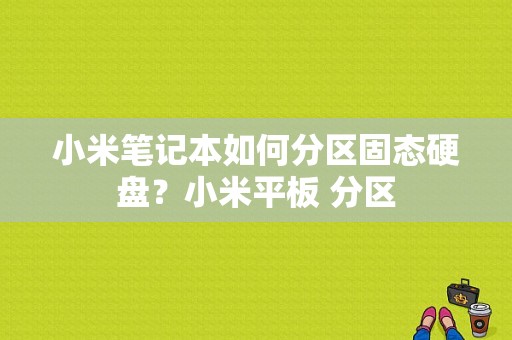 小米笔记本如何分区固态硬盘？小米平板 分区